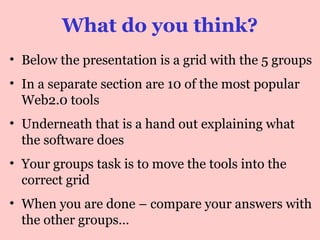 What do you think?

• Below the presentation is a grid with the 5 groups

• In a separate section are 10 of the most popular Web2.0 tools

• Underneath that is a hand out explaining what the software does

• Your groups task is to move the tools into the correct grid

• When you are done – compare your answers with the other groups…